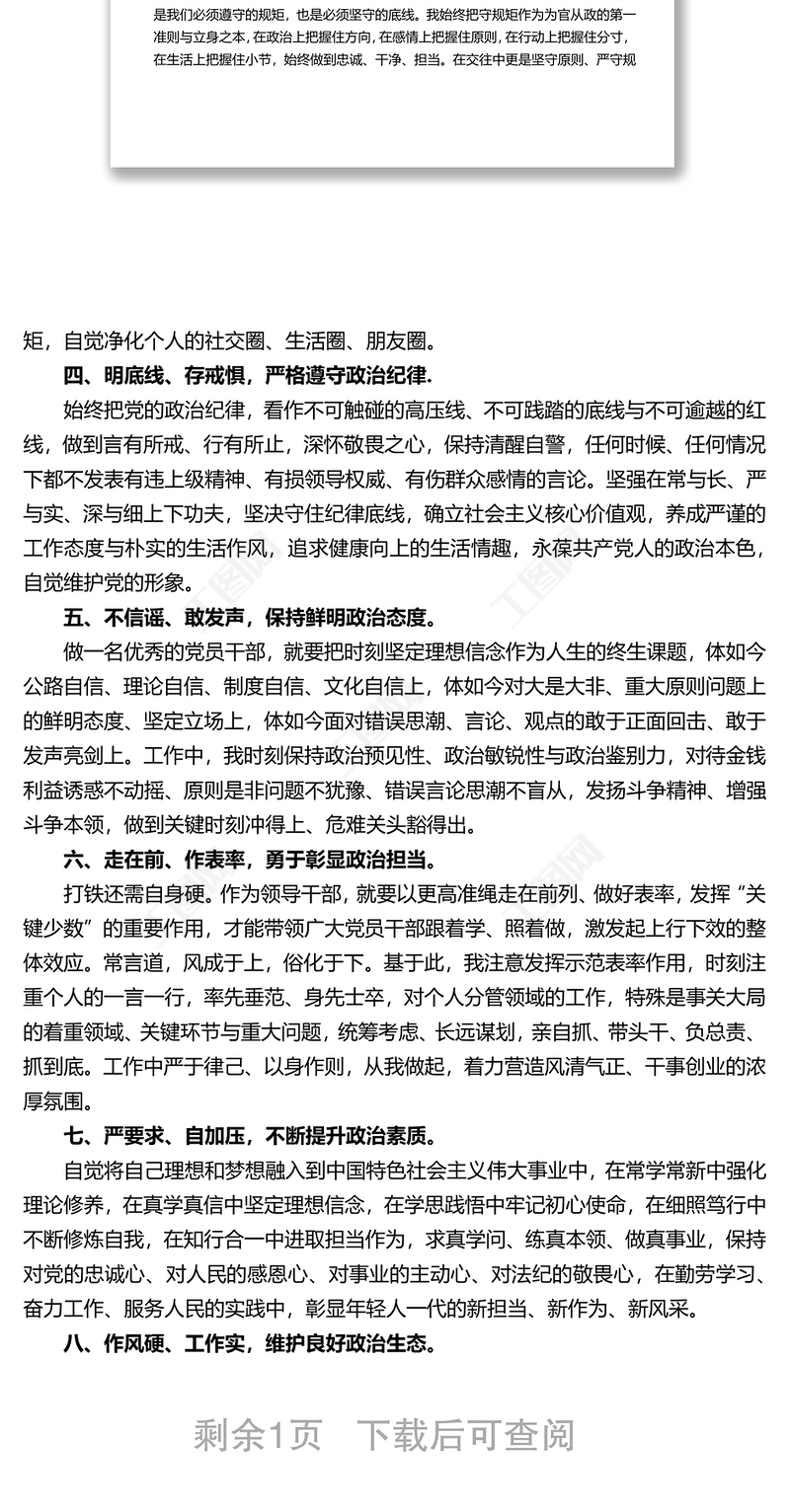 是我们必须遵守的规矩，也是必须坚守的底线。我始终把守规矩作为为官从政的第一准则与立身之本，在政治上把握住方向，在感情上把握住原则，在行动上把握住分寸，在生活上把握住小节，始终做到忠诚、干净、担当。在交往中更是坚守原则、严守规

矩，自觉净化个人的社交圈、生活圈、朋友圈。

四、明底线、存戒惧，严格遵守政治纪律.

始终把党的政治纪律，看作不可触碰的高压线、不可践踏的底线与不可逾越的红线，做到言有所戒、行有所止，深怀敬畏之心，保持清醒自警，任何时候、任何情况下都不发表有违上级精神、有损领导权威、有伤群众感情的言论。坚强在常与长、严与实、深与细上下功夫，坚决守住纪律底线，确立社会主义核心价值观，养成严谨的工作态度与朴实的生活作风，追求健康向上的生活情趣，永葆共产党人的政治本色，自觉维护党的形象。

五、不信谣、敢发声，保持鲜明政治态度。

做一名优秀的党员干部，就要把时刻坚定理想信念作为人生的终生课题，体如今公路自信、理论自信、制度自信、文化自信上，体如今对大是大非、重大原则问题上的鲜明态度、坚定立场上，体如今面对错误思潮、言论、观点的敢于正面回击、敢于发声亮剑上。工作中，我时刻保持政治预见性、政治敏锐性与政治鉴别力，对待金钱利益诱惑不动摇、原则是非问题不犹豫、错误言论思潮不盲从，发扬斗争精神、增强斗争本领，做到关键时刻冲得上、危难关头豁得出。

六、走在前、作表率，勇于彰显政治担当。

打铁还需自身硬。作为领导干部，就要以更高准绳走在前列、做好表率，发挥“关键少数”的重要作用，才能带领广大党员干部跟着学、照着做，激发起上行下效的整体效应。常言道，风成于上，俗化于下。基于此，我注意发挥示范表率作用，时刻注重个人的一言一行，率先垂范、身先士卒，对个人分管领域的工作，特殊是事关大局的着重领域、关键环节与重大问题，统筹考虑、长远谋划，亲自抓、带头干、负总责、抓到底。工作中严于律己、以身作则，从我做起，着力营造风清气正、干事创业的浓厚氛围。

七、严要求、自加压，不断提升政治素质。

自觉将自己理想和梦想融入到中国特色社会主义伟大事业中，在常学常新中强化理论修养，在真学真信中坚定理想信念，在学思践悟中牢记初心使命，在细照笃行中不断修炼自我，在知行合一中进取担当作为，求真学问、练真本领、做真事业，保持对党的忠诚心、对人民的感恩心、对事业的主动心、对法纪的敬畏心，在勤劳学习、奋力工作、服务人民的实践中，彰显年轻人一代的新担当、新作为、新风采。

八、作风硬、工作实，维护良好政治生态。

剩余1页　下载后可查阅